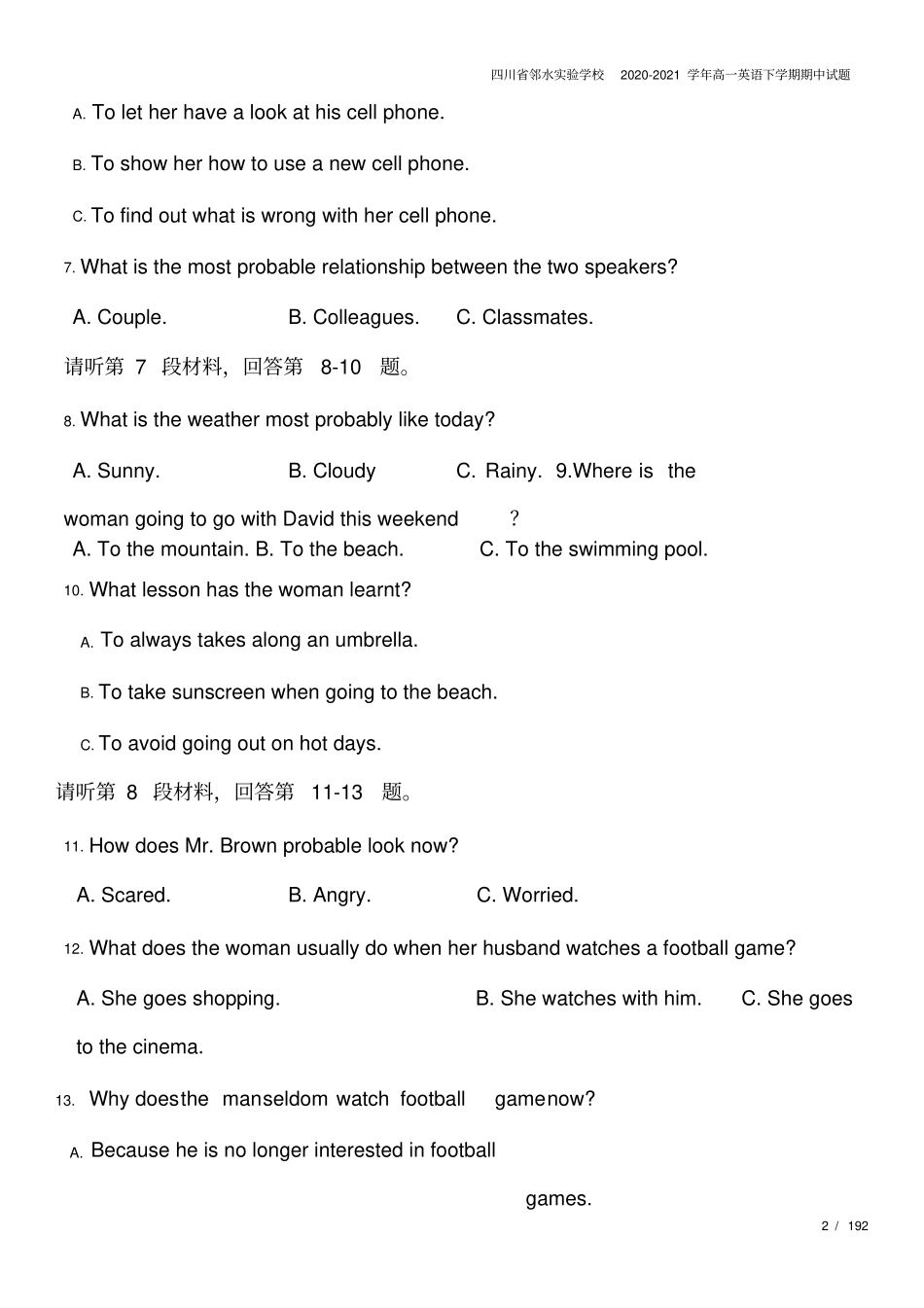 四川省邻水实验学校 2020-2021学年高一英语下学期期中试题

A. To let her have a look at his cell phone.

B. To show her how to use a new cell phone.

C. To find out what is wrong with her cell phone.

7. What is the most probable relationship between the two speakers?

A. Couple. B. Colleagues. C. Classmates.

请听第7段材料，回答第8-10题。

8. What is the weather most probably like today?

A. Sunny. B. Cloudy C. Rainy. 9.Where is the woman going to go with David this weekend ?

A. To the mountain. B. To the beach. C. To the swimming pool.

10. What lesson has the woman learnt?

A. To always takes along an umbrella.

B. To take sunscreen when going to the beach.

C. To avoid going out on hot days.

请听第8段材料，回答第11-13题。

11. How does Mr. Brown probable look now?

A. Scared. B. Angry. C. Worried.

12. What does the woman usually do when her husband watches a football game?

A. She goes shopping. B. She watches with him. C. She goes to the cinema.

13. Why doesthe manseldom watch football gamenow?

A. Because he is no longer interested in football games.

2 / 192